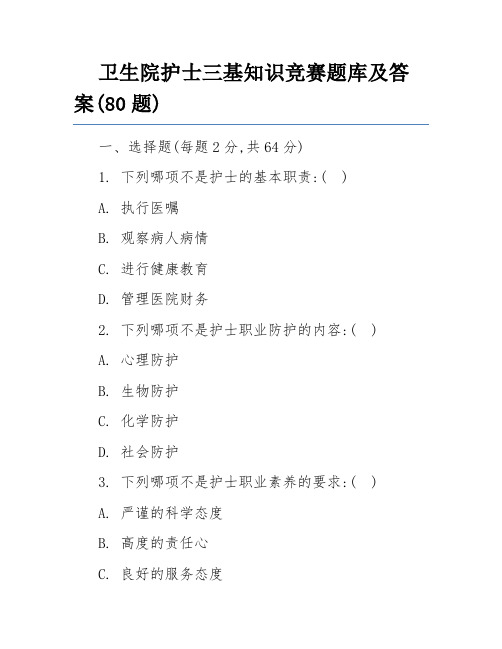 卫生院护士三基知识竞赛题库及答案(80 题)

一、选择题(每题 2 分,共 64 分)

1. 下列哪项不是护士的基本职责:( )

A. 执行医嘱

B. 观察病人病情

C. 进行健康教育

D. 管理医院财务

2. 下列哪项不是护士职业防护的内容:( )

A. 心理防护

B. 生物防护

C. 化学防护

D. 社会防护

3. 下列哪项不是护士职业素养的要求:( )

A. 严谨的科学态度

B. 高度的责任心

C. 良好的服务态度